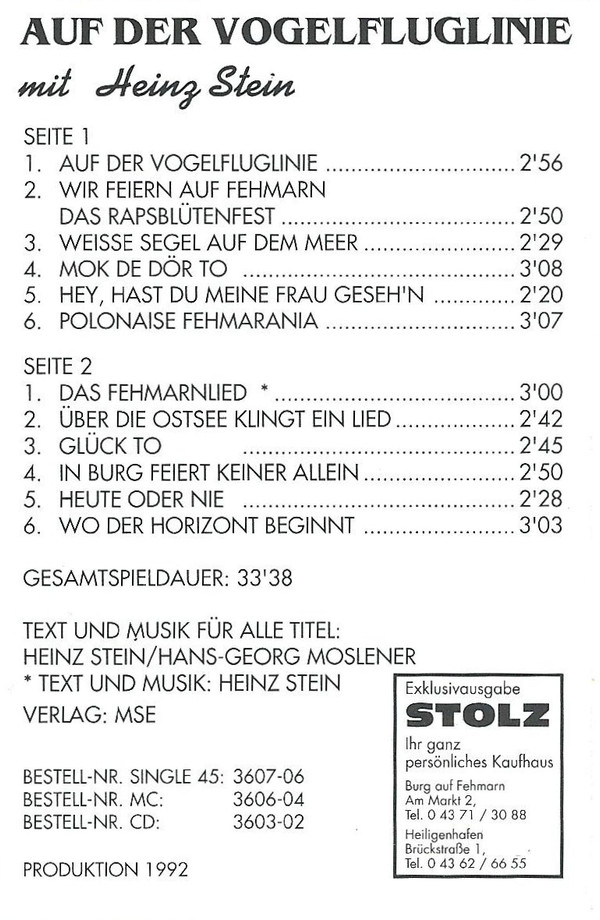 AUF DER VOGELFLUGLINIE

mit Heinz Stein

SEITE 1
1. AUF DER VOGELFLUGLINIE 2'56
2. WIR FEIERN AUF FEHMARN DAS RAPSBLÜTENFEST 2'50
3. WEISSE SEGEL AUF DEM MEER 2'29
4. MOK DE DÖR TO 3'08
5. HEY, HAST DU MEINE FRAU GESEH'N 2'20
6. POLONAISE FEHMARANIA 3'07

SEITE 2
1. DAS FEHMARNLIED * 3'00
2. ÜBER DIE OSTSEE KLINGT EIN LIED 2'42
3. GLÜCK TO 2'45
4. IN BURG FEIERT KEINER ALLEIN 2'50
5. HEUTE ODER NIE 2'28
6. WO DER HORIZONT BEGINNT 3'03

GESAMTSPIELDAUER: 33'38

TEXT UND MUSIK FÜR ALLE TITEL:
HEINZ STEIN/HANS-GEORG MOSLENER
* TEXT UND MUSIK: HEINZ STEIN
VERLAG: MSE

BESTELL-NR. SINGLE 45: 3607-06
BESTELL-NR. MC: 3606-04
BESTELL-NR. CD: 3603-02

PRODUKTION 1992

Exklusivausgabe
STOLZ
Ihr ganz persönliches Kaufhaus
Burg auf Fehmarn
Am Markt 2,
Tel. 0 43 71 / 30 88
Heiligenhafen
Brückstraße 1,
Tel. 0 43 62 / 66 55